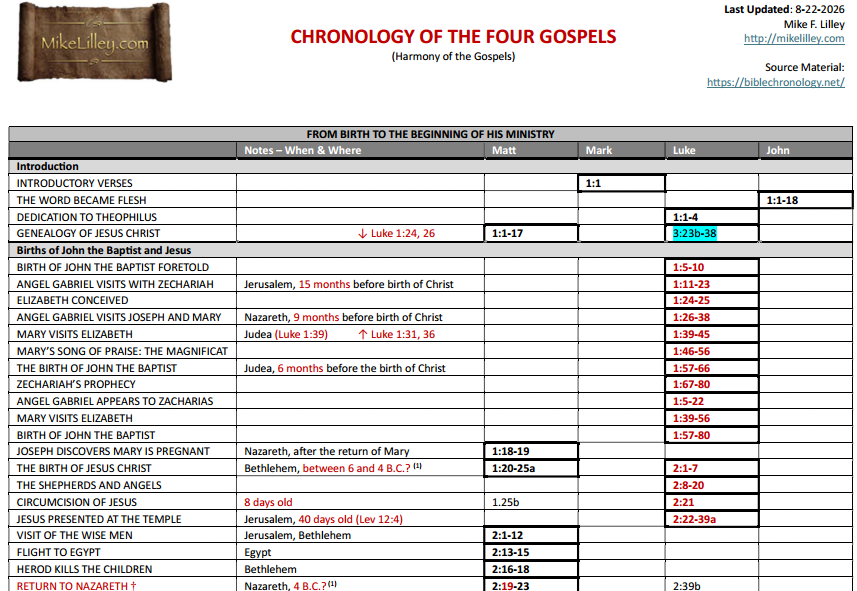 MikeLilley.com

CHRONOLOGY OF THE FOUR GOSPELS

(Harmony of the Gospels)

Last Updated: 8-22-2026
Mike F. Lilley
http://mikelilley.com

Source Material:
https://biblechronology.net/

| FROM BIRTH TO THE BEGINNING OF HIS MINISTRY | | | | | |
|---|---|---|---|---|---|
| | Notes – When & Where | Matt | Mark | Luke | John |
| Introduction | | | | | |
| INTRODUCTORY VERSES | | | 1:1 | | |
| THE WORD BECAME FLESH | | | | | 1:1-18 |
| DEDICATION TO THEOPHILUS | | | | 1:1-4 | |
| GENEALOGY OF JESUS CHRIST | ↓ Luke 1:24, 26 | 1:1-17 | | 3:23b-38 | |
| Births of John the Baptist and Jesus | | | | | |
| BIRTH OF JOHN THE BAPTIST FORETOLD | | | | 1:5-10 | |
| ANGEL GABRIEL VISITS WITH ZECHARIAH | Jerusalem, 15 months before birth of Christ | | | 1:11-23 | |
| ELIZABETH CONCEIVED | | | | 1:24-25 | |
| ANGEL GABRIEL VISITS JOSEPH AND MARY | Nazareth, 9 months before birth of Christ | | | 1:26-38 | |
| MARY VISITS ELIZABETH | Judea (Luke 1:39) ↑ Luke 1:31, 36 | | | 1:39-45 | |
| MARY'S SONG OF PRAISE: THE MAGNIFICAT | | | | 1:46-56 | |
| THE BIRTH OF JOHN THE BAPTIST | Judea, 6 months before the birth of Christ | | | 1:57-66 | |
| ZECHARIAH'S PROPHECY | | | | 1:67-80 | |
| ANGEL GABRIEL APPEARS TO ZACHARIAS | | | | 1:5-22 | |
| MARY VISITS ELIZABETH | | | | 1:39-56 | |
| BIRTH OF JOHN THE BAPTIST | | | | 1:57-80 | |
| JOSEPH DISCOVERS MARY IS PREGNANT | Nazareth, after the return of Mary | 1:18-19 | | | |
| THE BIRTH OF JESUS CHRIST | Bethlehem, between 6 and 4 B.C.? $^{(1)}$ | 1:20-25a | | 2:1-7 | |
| THE SHEPHERDS AND ANGELS | | | | 2:8-20 | |
| CIRCUMCISION OF JESUS | 8 days old | 1.25b | | 2:21 | |
| JESUS PRESENTED AT THE TEMPLE | Jerusalem, 40 days old (Lev 12:4) | | | 2:22-39a | |
| VISIT OF THE WISE MEN | Jerusalem, Bethlehem | 2:1-12 | | | |
| FLIGHT TO EGYPT | Egypt | 2:13-15 | | | |
| HEROD KILLS THE CHILDREN | Bethlehem | 2:16-18 | | | |
| RETURN TO NAZARETH † | Nazareth, 4 B.C.? $^{(1)}$ | 2:19-23 | | 2:39b | |